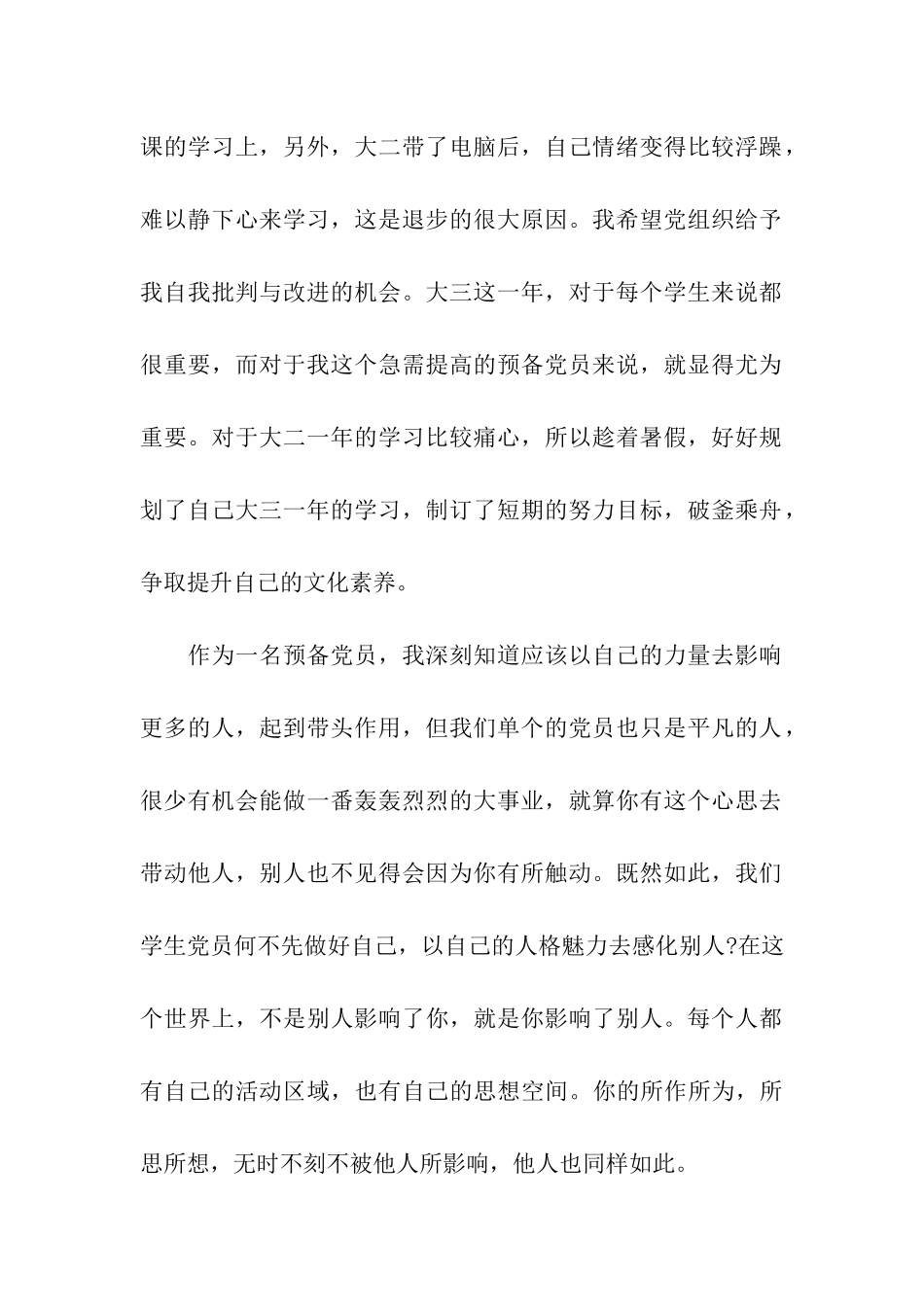 课的学习上，另外，大二带了电脑后，自己情绪变得比较浮躁，难以静下心来学习，这是退步的很大原因。我希望党组织给予我自我批判与改进的机会。大三这一年，对于每个学生来说都很重要，而对于我这个急需提高的预备党员来说，就显得尤为重要。对于大二一年的学习比较痛心，所以趁着暑假，好好规划了自己大三一年的学习，制订了短期的努力目标，破釜乘舟，争取提升自己的文化素养。

作为一名预备党员，我深刻知道应该以自己的力量去影响更多的人，起到带头作用，但我们单个的党员也只是平凡的人，很少有机会能做一番轰轰烈烈的大事业，就算你有这个心思去带动他人，别人也不见得会因为你有所触动。既然如此，我们学生党员何不先做好自己，以自己的人格魅力去感化别人?在这个世界上，不是别人影响了你，就是你影响了别人。每个人都有自己的活动区域，也有自己的思想空间。你的所作所为，所思所想，无时不刻不被他人所影响，他人也同样如此。